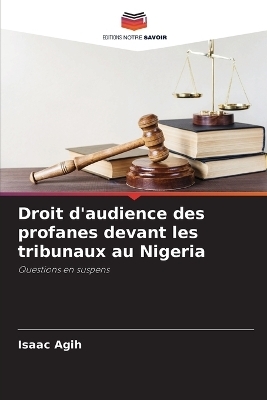 EDITIONS NOTRE SAVOIR

Droit d'audience des profanes devant les tribunaux au Nigeria

Questions en suspens

Isaac Agih